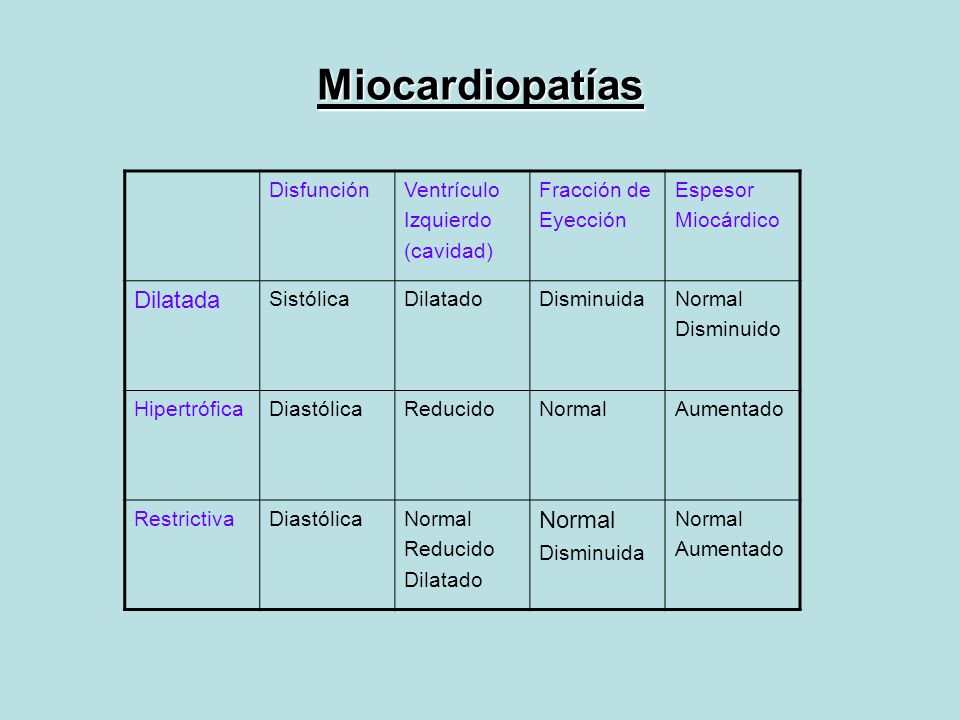 Miocardiopatías

| | Disfunción | Ventrículo Izquierdo (cavidad) | Fracción de Eyección | Espesor Miocárdico |
|---|---|---|---|---|
| Dilatada | Sistólica | Dilatado | Disminuida | Normal Disminuido |
| Hipertrófica | Diastólica | Reducido | Normal | Aumentado |
| Restrictiva | Diastólica | Normal Reducido Dilatado | Normal Disminuida | Normal Aumentado |